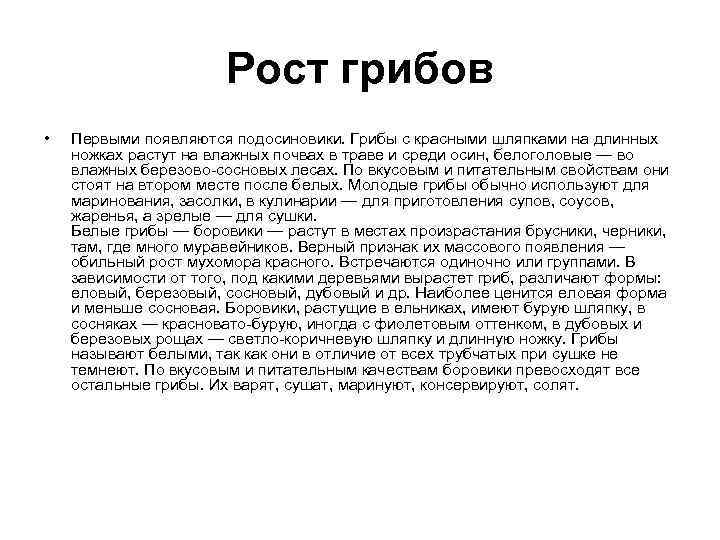 Рост грибов

• Первыми появляются подосиновики. Грибы с красными шляпками на длинных ножках растут на влажных почвах в траве и среди осин, белоголовые — во влажных березово-сосновых лесах. По вкусовым и питательным свойствам они стоят на втором месте после белых. Молодые грибы обычно используют для маринования, засолки, в кулинарии — для приготовления супов, соусов, жаренья, а зрелые — для сушки.
Белые грибы — боровики — растут в местах произрастания брусники, черники, там, где много муравейников. Верный признак их массового появления — обильный рост мухомора красного. Встречаются одиночно или группами. В зависимости от того, под какими деревьями вырастет гриб, различают формы: еловый, березовый, сосновый, дубовый и др. Наиболее ценится еловая форма и меньше сосновая. Боровики, растущие в ельниках, имеют бурую шляпку, в сосняках — красновато-бурую, иногда с фиолетовым оттенком, в дубовых и березовых рощах — светло-коричневую шляпку и длинную ножку. Грибы называют белыми, так как они в отличие от всех трубчатых при сушке не темнеют. По вкусовым и питательным качествам боровики превосходят все остальные грибы. Их варят, сушат, маринуют, консервируют, солят.